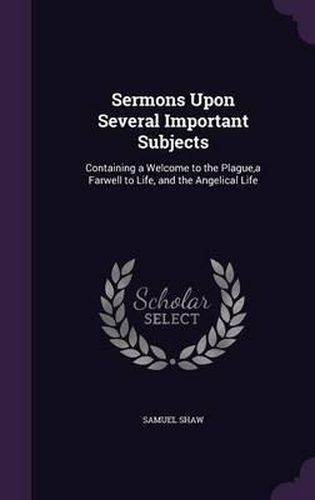 Sermons Upon Several Important Subjects

Containing a Welcome to the Plague,a Farwell to Life, and the Angelical Life

Scholar SELECT

SAMUEL SHAW